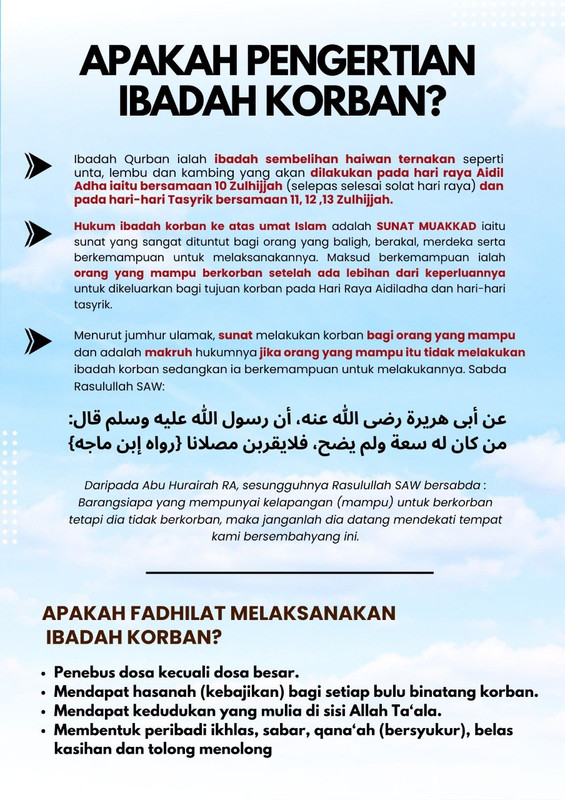 APAKAH PENGERTIAN IBADAH KORBAN?

Ibadah Qurban ialah ibadah sembelihan haiwan ternakan seperti unta, lembu dan kambing yang akan dilakukan pada hari raya Aidil Adha iaitu bersamaan 10 Zulhijjah (selepas selesai solat hari raya) dan pada hari-hari Tasyrik bersamaan 11, 12 ,13 Zulhijjah.

Hukum ibadah korban ke atas umat Islam adalah SUNAT MUAKKAD iaitu sunat yang sangat dituntut bagi orang yang baligh, berakal, merdeka serta berkemampuan untuk melaksanakannya. Maksud berkemampuan ialah orang yang mampu berkorban setelah ada lebihan dari keperluannya untuk dikeluarkan bagi tujuan korban pada Hari Raya Aidiladha dan hari-hari tasyrik.

Menurut jumhur ulamak, sunat melakukan korban bagi orang yang mampu dan adalah makruh hukumnya jika orang yang mampu itu tidak melakukan ibadah korban sedangkan ia berkemampuan untuk melakukannya. Sabda Rasulullah SAW:

عن أبى هريرة رضى الله عنه، أن رسول الله عليه وسلم قال: من كان له سعة ولم يضح، فلايقربن مصلانا {رواه إبن ماجه}

Daripada Abu Hurairah RA, sesungguhnya Rasulullah SAW bersabda : Barangsiapa yang mempunyai kelapangan (mampu) untuk berkorban tetapi dia tidak berkorban, maka janganlah dia datang mendekati tempat kami bersembahyang ini.

APAKAH FADHILAT MELAKSANAKAN IBADAH KORBAN?

• Penebus dosa kecuali dosa besar.
• Mendapat hasanah (kebajikan) bagi setiap bulu binatang korban.
• Mendapat kedudukan yang mulia di sisi Allah Ta'ala.
• Membentuk peribadi ikhlas, sabar, qana'ah (bersyukur), belas kasihan dan tolong menolong